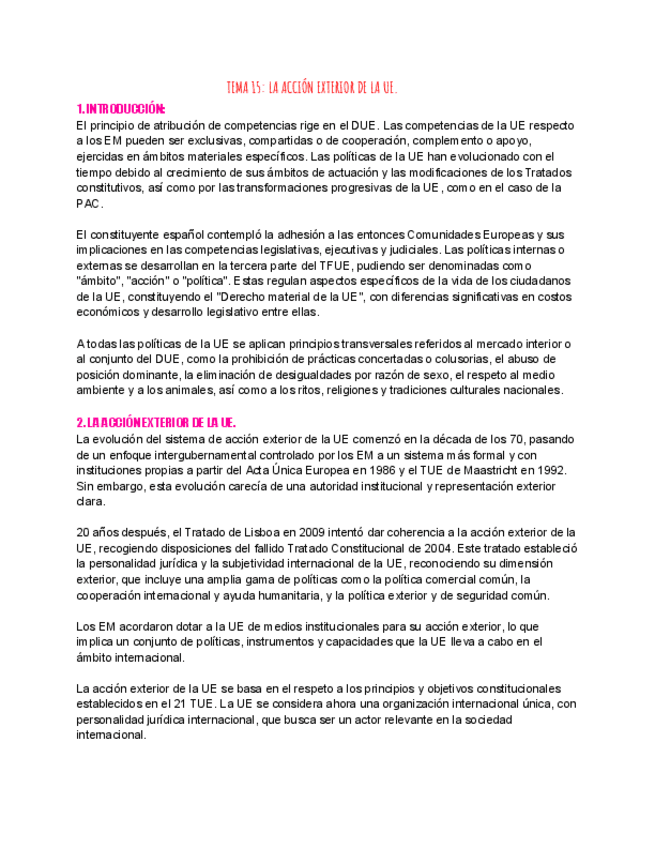 TEMA 15: LA ACCIÓN EXTERIOR DE LA UE.

1. INTRODUCCIÓN:
El principio de atribución de competencias rige en el DUE. Las competencias de la UE respecto a los EM pueden ser exclusivas, compartidas o de cooperación, complemento o apoyo, ejercidas en ámbitos materiales específicos. Las políticas de la UE han evolucionado con el tiempo debido al crecimiento de sus ámbitos de actuación y las modificaciones de los Tratados constitutivos, así como por las transformaciones progresivas de la UE, como en el caso de la PAC.

El constituyente español contempló la adhesión a las entonces Comunidades Europeas y sus implicaciones en las competencias legislativas, ejecutivas y judiciales. Las políticas internas o externas se desarrollan en la tercera parte del TFUE, pudiendo ser denominadas como "ámbito", "acción" o "política". Estas regulan aspectos específicos de la vida de los ciudadanos de la UE, constituyendo el "Derecho material de la UE", con diferencias significativas en costos económicos y desarrollo legislativo entre ellas.

A todas las políticas de la UE se aplican principios transversales referidos al mercado interior o al conjunto del DUE, como la prohibición de prácticas concertadas o colusorias, el abuso de posición dominante, la eliminación de desigualdades por razón de sexo, el respeto al medio ambiente y a los animales, así como a los ritos, religiones y tradiciones culturales nacionales.

2. LA ACCIÓN EXTERIOR DE LA UE.
La evolución del sistema de acción exterior de la UE comenzó en la década de los 70, pasando de un enfoque intergubernamental controlado por los EM a un sistema más formal y con instituciones propias a partir del Acta Única Europea en 1986 y el TUE de Maastricht en 1992. Sin embargo, esta evolución carecía de una autoridad institucional y representación exterior clara.

20 años después, el Tratado de Lisboa en 2009 intentó dar coherencia a la acción exterior de la UE, recogiendo disposiciones del fallido Tratado Constitucional de 2004. Este tratado estableció la personalidad jurídica y la subjetividad internacional de la UE, reconociendo su dimensión exterior, que incluye una amplia gama de políticas como la política comercial común, la cooperación internacional y ayuda humanitaria, y la política exterior y de seguridad común.

Los EM acordaron dotar a la UE de medios institucionales para su acción exterior, lo que implica un conjunto de políticas, instrumentos y capacidades que la UE lleva a cabo en el ámbito internacional.

La acción exterior de la UE se basa en el respeto a los principios y objetivos constitucionales establecidos en el 21 TUE. La UE se considera ahora una organización internacional única, con personalidad jurídica internacional, que busca ser un actor relevante en la sociedad internacional.